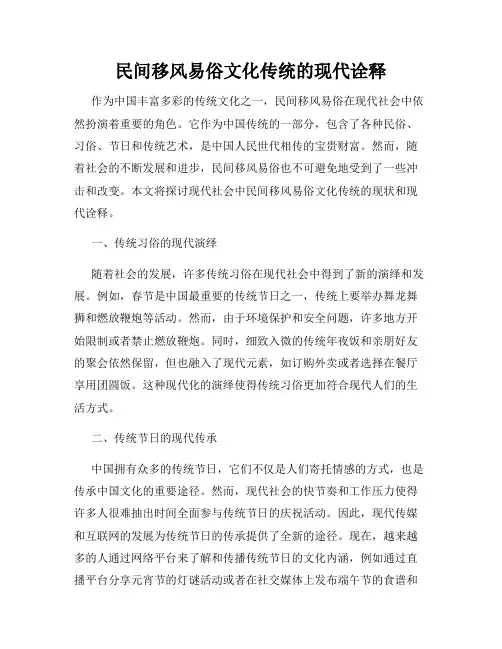 民间移风易俗文化传统的现代诠释

作为中国丰富多彩的传统文化之一，民间移风易俗在现代社会中依然扮演着重要的角色。它作为中国传统的一部分，包含了各种民俗、习俗、节日和传统艺术，是中国人民世代相传的宝贵财富。然而，随着社会的不断发展和进步，民间移风易俗也不可避免地受到了一些冲击和改变。本文将探讨现代社会中民间移风易俗文化传统的现状和现代诠释。

一、传统习俗的现代演绎

随着社会的发展，许多传统习俗在现代社会中得到了新的演绎和发展。例如，春节是中国最重要的传统节日之一，传统上要举办舞龙舞狮和燃放鞭炮等活动。然而，由于环境保护和安全问题，许多地方开始限制或者禁止燃放鞭炮。同时，细致入微的传统年夜饭和亲朋好友的聚会依然保留，但也融入了现代元素，如订购外卖或者选择在餐厅享用团圆饭。这种现代化的演绎使得传统习俗更加符合现代人们的生活方式。

二、传统节日的现代传承

中国拥有众多的传统节日，它们不仅是人们寄托情感的方式，也是传承中国文化的重要途径。然而，现代社会的快节奏和工作压力使得许多人很难抽出时间全面参与传统节日的庆祝活动。因此，现代传媒和互联网的发展为传统节日的传承提供了全新的途径。现在，越来越多的人通过网络平台来了解和传播传统节日的文化内涵，例如通过直播平台分享元宵节的灯谜活动或者在社交媒体上发布端午节的食谱和